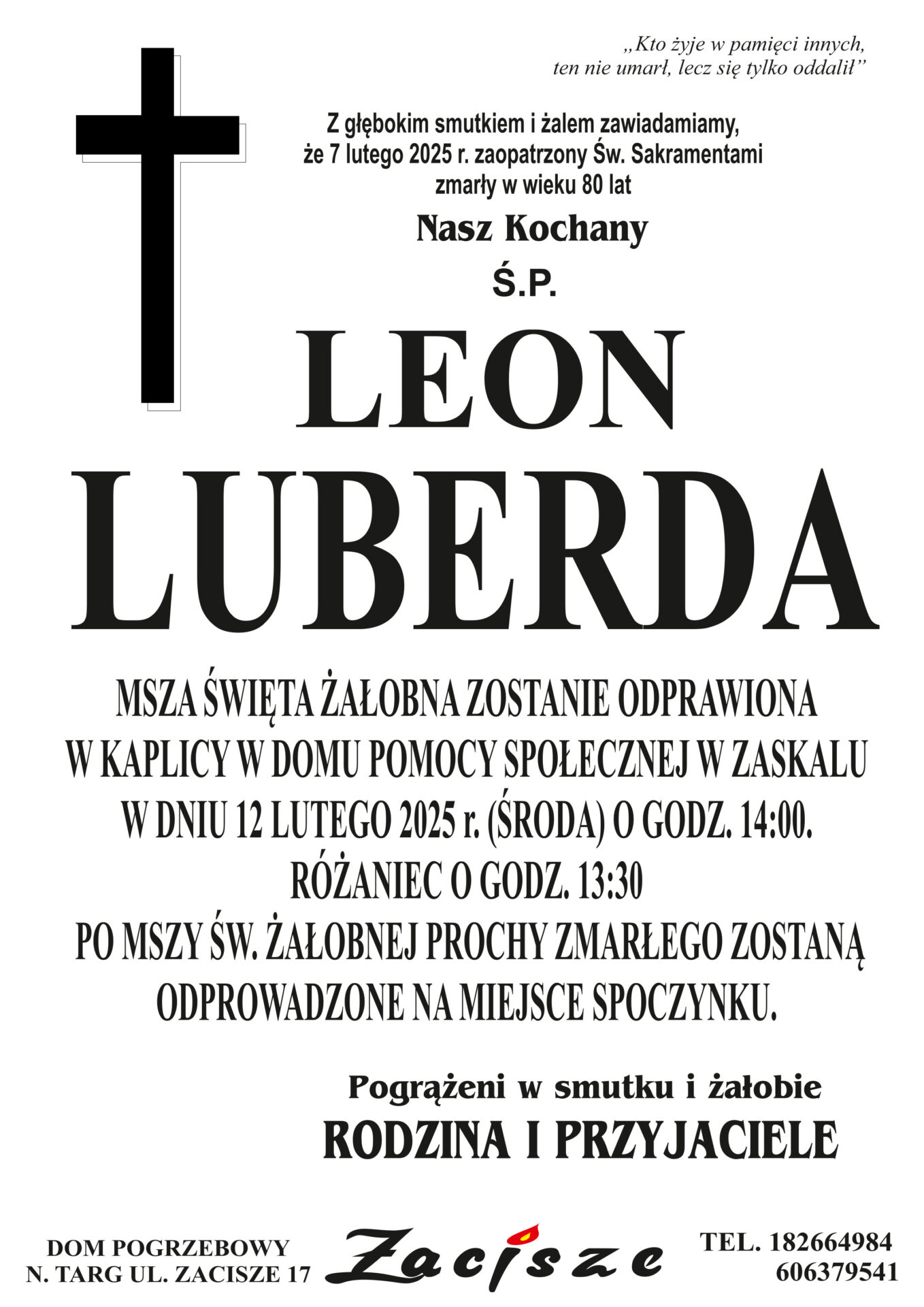 „Kto żyje w pamięci innych, ten nie umarł, lecz się tylko oddalił”

Z głębokim smutkiem i żalem zawiadamiamy, że 7 lutego 2025 r. zaopatrzony Św. Sakramentami zmarły w wieku 80 lat

Nasz Kochany

Ś.P.

LEON

LUBERDA

MSZA ŚWIĘTA ŻAŁOBNA ZOSTANIE ODPRAWIONA W KAPLICY W DOMU POMOCY SPOŁECZNEJ W ZASKALU W DNIU 12 LUTEGO 2025 r. (ŚRODA) O GODZ. 14:00.
RÓŻANIEC O GODZ. 13:30
PO MSZY ŚW. ŻAŁOBNEJ PROCHY ZMARŁEGO ZOSTANĄ ODPROWADZONE NA MIEJSCE SPOCZYNKU.

Pogrążeni w smutku i żałobie
RODZINA I PRZYJACIELE

DOM POGRZEBOWY
N. TARG UL. ZACISZE 17

Zacisze

TEL. 182664984
606379541